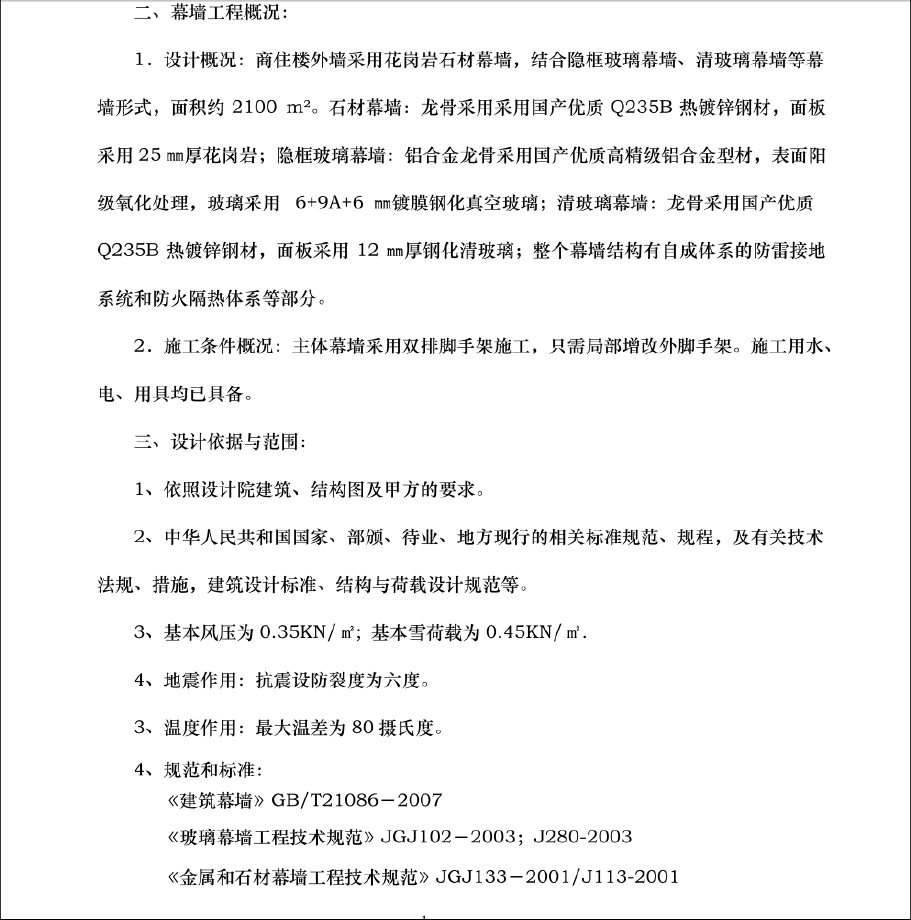 二、幕墙工程概况：

1．设计概况：商住楼外墙采用花岗岩石材幕墙，结合隐框玻璃幕墙、清玻璃幕墙等幕墙形式，面积约 2100 m²。石材幕墙：龙骨采用采用国产优质 Q235B 热镀锌钢材，面板采用 25 ㎜厚花岗岩；隐框玻璃幕墙：铝合金龙骨采用国产优质高精级铝合金型材，表面阳级氧化处理，玻璃采用 6+9A+6 ㎜镀膜钢化真空玻璃；清玻璃幕墙：龙骨采用国产优质 Q235B 热镀锌钢材，面板采用 12 ㎜厚钢化清玻璃；整个幕墙结构有自成体系的防雷接地系统和防火隔热体系等部分。

2．施工条件概况：主体幕墙采用双排脚手架施工，只需局部增改外脚手架。施工用水、电、用具均已具备。

三、设计依据与范围：

1、依照设计院建筑、结构图及甲方的要求。

2、中华人民共和国国家、部颁、待业、地方现行的相关标准规范、规程，及有关技术法规、措施，建筑设计标准、结构与荷载设计规范等。

3、基本风压为 0.35KN/㎡；基本雪荷载为 0.45KN/㎡.

4、地震作用：抗震设防裂度为六度。

3、温度作用：最大温差为 80 摄氏度。

4、规范和标准：
《建筑幕墙》GB/T21086－2007
《玻璃幕墙工程技术规范》JGJ102－2003；J280-2003
《金属和石材幕墙工程技术规范》JGJ133－2001/J113-2001